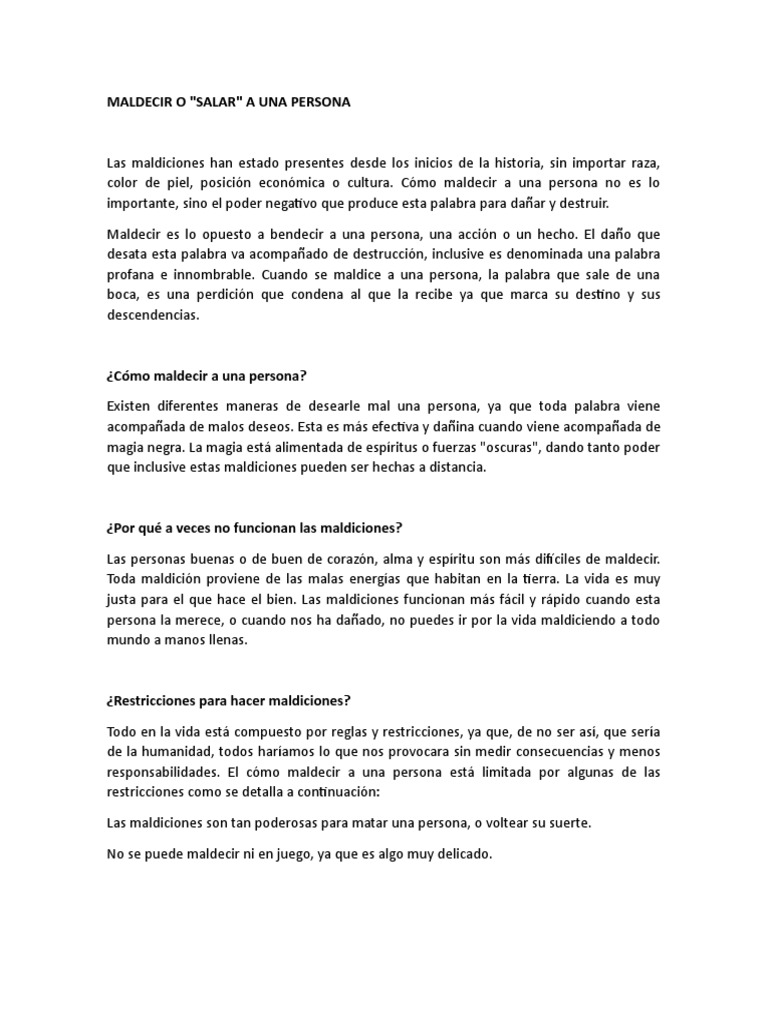 MALDECIR O "SALAR" A UNA PERSONA

Las maldiciones han estado presentes desde los inicios de la historia, sin importar raza, color de piel, posición económica o cultura. Cómo maldecir a una persona no es lo importante, sino el poder negativo que produce esta palabra para dañar y destruir.

Maldecir es lo opuesto a bendecir a una persona, una acción o un hecho. El daño que desata esta palabra va acompañado de destrucción, inclusive es denominada una palabra profana e innombrable. Cuando se maldice a una persona, la palabra que sale de una boca, es una perdición que condena al que la recibe ya que marca su destino y sus descendencias.

¿Cómo maldecir a una persona?

Existen diferentes maneras de desearle mal una persona, ya que toda palabra viene acompañada de malos deseos. Esta es más efectiva y dañina cuando viene acompañada de magia negra. La magia está alimentada de espíritus o fuerzas "oscuras", dando tanto poder que inclusive estas maldiciones pueden ser hechas a distancia.

¿Por qué a veces no funcionan las maldiciones?

Las personas buenas o de buen de corazón, alma y espíritu son más difíciles de maldecir. Toda maldición proviene de las malas energías que habitan en la tierra. La vida es muy justa para el que hace el bien. Las maldiciones funcionan más fácil y rápido cuando esta persona la merece, o cuando nos ha dañado, no puedes ir por la vida maldiciendo a todo mundo a manos llenas.

¿Restricciones para hacer maldiciones?

Todo en la vida está compuesto por reglas y restricciones, ya que, de no ser así, que sería de la humanidad, todos haríamos lo que nos provocara sin medir consecuencias y menos responsabilidades. El cómo maldecir a una persona está limitada por algunas de las restricciones como se detalla a continuación:

Las maldiciones son tan poderosas para matar una persona, o voltear su suerte.

No se puede maldecir ni en juego, ya que es algo muy delicado.